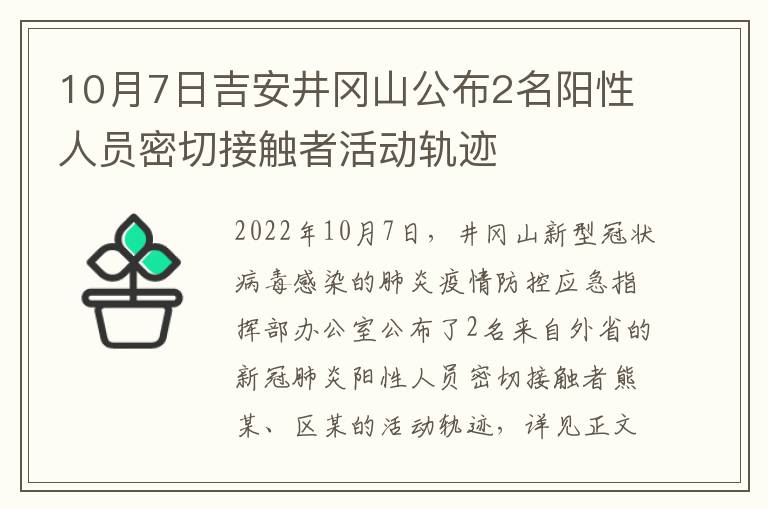 10月7日吉安井冈山公布2名阳性人员密切接触者活动轨迹

2022年10月7日，井冈山新型冠状病毒感染的肺炎疫情防控应急指挥部办公室公布了2名来自外省的新冠肺炎阳性人员密切接触者熊某、区某的活动轨迹，详见正文